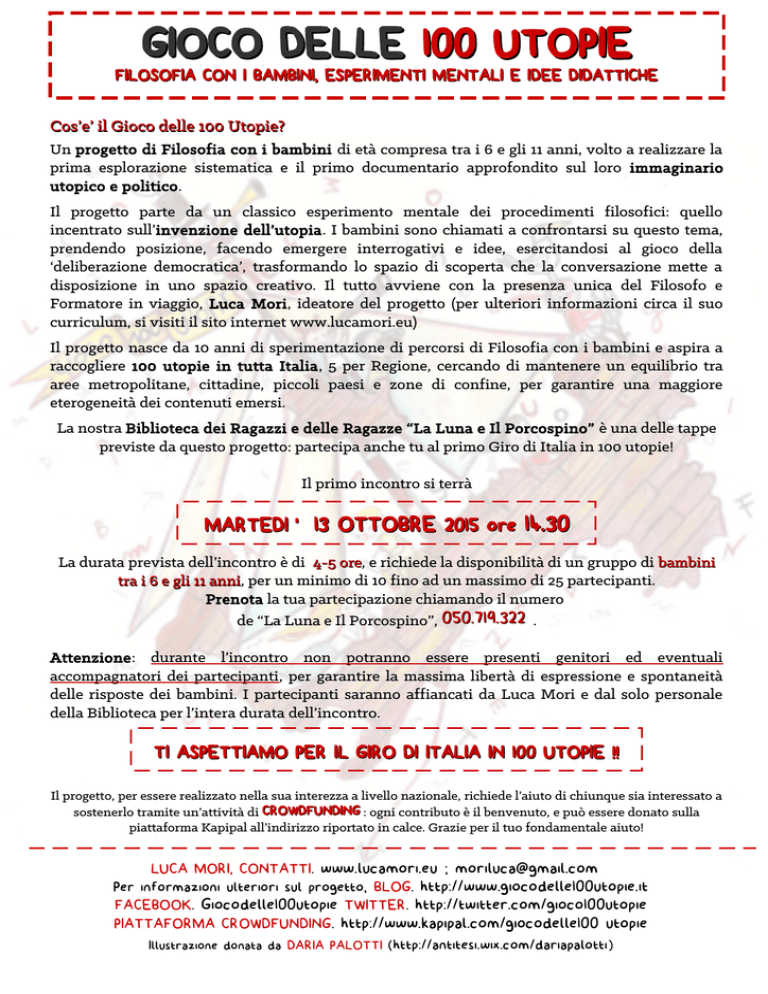 GIOCO DELLE 100 UTOPIE
FILOSOFIA CON I BAMBINI, ESPERIMENTI MENTALI E IDEE DIDATTICHE

Cos'e' il Gioco delle 100 Utopie?

Un progetto di Filosofia con i bambini di età compresa tra i 6 e gli 11 anni, volto a realizzare la prima esplorazione sistematica e il primo documentario approfondito sul loro immaginario utopico e politico.

Il progetto parte da un classico esperimento mentale dei procedimenti filosofici: quello incentrato sull'invenzione dell'utopia. I bambini sono chiamati a confrontarsi su questo tema, prendendo posizione, facendo emergere interrogativi e idee, esercitandosi al gioco della 'deliberazione democratica', trasformando lo spazio di scoperta che la conversazione mette a disposizione in uno spazio creativo. Il tutto avviene con la presenza unica del Filosofo e Formatore in viaggio, Luca Mori, ideatore del progetto (per ulteriori informazioni circa il suo curriculum, si visiti il sito internet www.lucamori.eu)

Il progetto nasce da 10 anni di sperimentazione di percorsi di Filosofia con i bambini e aspira a raccogliere 100 utopie in tutta Italia, 5 per Regione, cercando di mantenere un equilibrio tra aree metropolitane, cittadine, piccoli paesi e zone di confine, per garantire una maggiore eterogeneità dei contenuti emersi.

La nostra Biblioteca dei Ragazzi e delle Ragazze "La Luna e Il Porcospino" è una delle tappe previste da questo progetto: partecipa anche tu al primo Giro di Italia in 100 utopie!

Il primo incontro si terrà

MARTEDI ' 13 OTTOBRE 2015 ore 14.30

La durata prevista dell'incontro è di 4-5 ore, e richiede la disponibilità di un gruppo di bambini tra i 6 e gli 11 anni, per un minimo di 10 fino ad un massimo di 25 partecipanti. Prenota la tua partecipazione chiamando il numero de "La Luna e Il Porcospino", 050.719.322 .

Attenzione: durante l'incontro non potranno essere presenti genitori ed eventuali accompagnatori dei partecipanti, per garantire la massima libertà di espressione e spontaneità delle risposte dei bambini. I partecipanti saranno affiancati da Luca Mori e dal solo personale della Biblioteca per l'intera durata dell'incontro.

TI ASPETTIAMO PER IL GIRO DI ITALIA IN 100 UTOPIE !!

Il progetto, per essere realizzato nella sua interezza a livello nazionale, richiede l'aiuto di chiunque sia interessato a sostenerlo tramite un'attività di CROWDFUNDING : ogni contributo è il benvenuto, e può essere donato sulla piattaforma Kapipal all'indirizzo riportato in calce. Grazie per il tuo fondamentale aiuto!

LUCA MORI, CONTATTI. www.lucamori.eu ; moriluca@gmail.com
Per informazioni ulteriori sul progetto, BLOG. http://www.giocodelle100utopie.it
FACEBOOK. Giocodelle100utopie TWITTER. http://twitter.com/gioco100utopie
PIATTAFORMA CROWDFUNDING. http://www.kapipal.com/giocodelle100 utopie
Illustrazione donata da DARIA PALOTTI (http://antitesi.wix.com/dariapalotti)